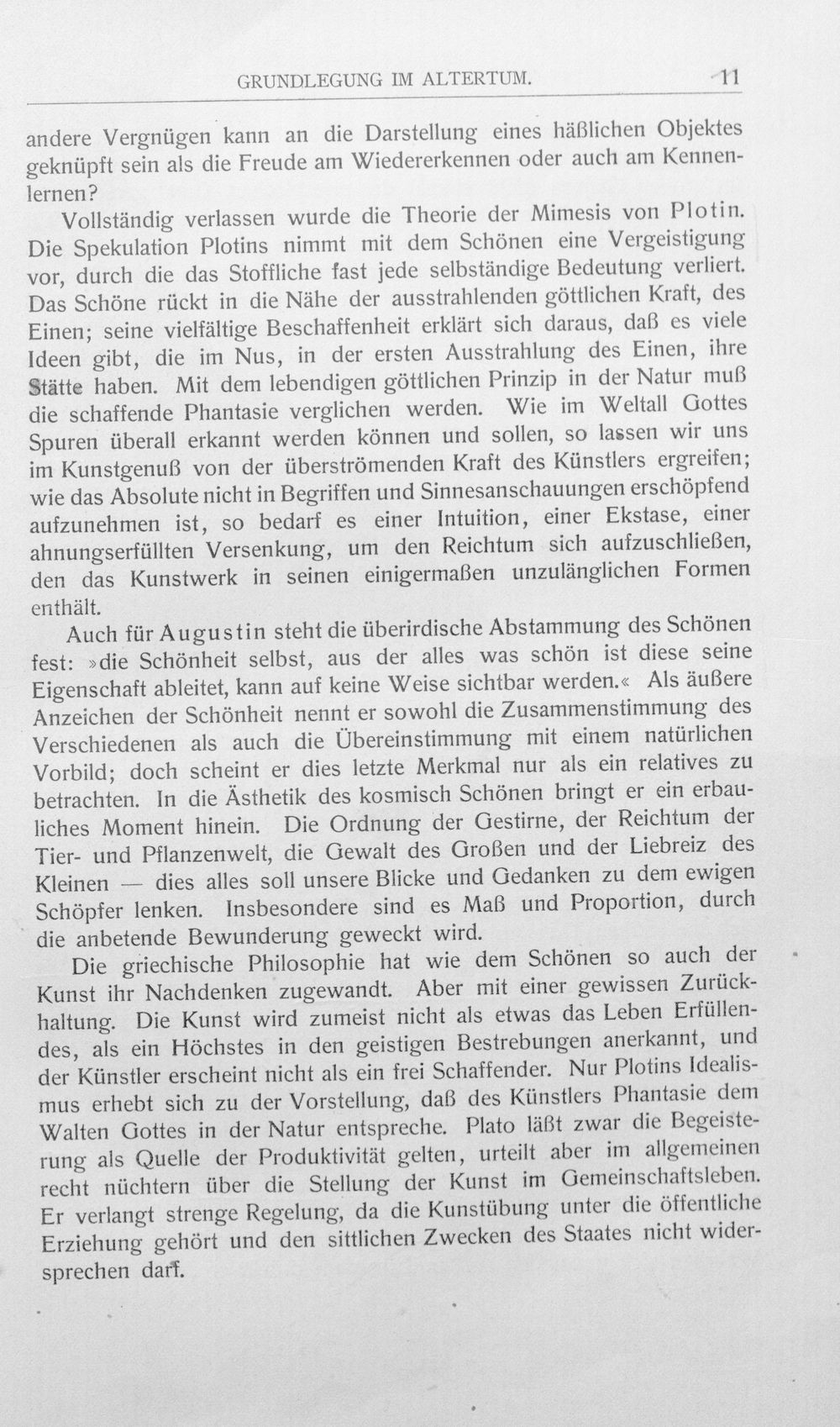 GRUNDLEGUNG IM ALTERTUM. 11

andere Vergnügen kann an die Darstellung eines häßlichen Objektes geknüpft sein als die Freude am Wiedererkennen oder auch am Kennenlernen?

Vollständig verlassen wurde die Theorie der Mimesis von Plotin. Die Spekulation Plotins nimmt mit dem Schönen eine Vergeistigung vor, durch die das Stoffliche fast jede selbständige Bedeutung verliert. Das Schöne rückt in die Nähe der ausstrahlenden göttlichen Kraft, des Einen; seine vielfältige Beschaffenheit erklärt sich daraus, daß es viele Ideen gibt, die im Nus, in der ersten Ausstrahlung des Einen, ihre Stätte haben. Mit dem lebendigen göttlichen Prinzip in der Natur muß die schaffende Phantasie verglichen werden. Wie im Weltall Gottes Spuren überall erkannt werden können und sollen, so lassen wir uns im Kunstgenuß von der überströmenden Kraft des Künstlers ergreifen; wie das Absolute nicht in Begriffen und Sinnesanschauungen erschöpfend aufzunehmen ist, so bedarf es einer Intuition, einer Ekstase, einer ahnungserfüllten Versenkung, um den Reichtum sich aufzuschließen, den das Kunstwerk in seinen einigermaßen unzulänglichen Formen enthält.

Auch für Augustin steht die überirdische Abstammung des Schönen fest: »die Schönheit selbst, aus der alles was schön ist diese seine Eigenschaft ableitet, kann auf keine Weise sichtbar werden.« Als äußere Anzeichen der Schönheit nennt er sowohl die Zusammenstimmung des Verschiedenen als auch die Übereinstimmung mit einem natürlichen Vorbild; doch scheint er dies letzte Merkmal nur als ein relatives zu betrachten. In die Ästhetik des kosmisch Schönen bringt er ein erbauliches Moment hinein. Die Ordnung der Gestirne, der Reichtum der Tier- und Pflanzenwelt, die Gewalt des Großen und der Liebreiz des Kleinen — dies alles soll unsere Blicke und Gedanken zu dem ewigen Schöpfer lenken. Insbesondere sind es Maß und Proportion, durch die anbetende Bewunderung geweckt wird.

Die griechische Philosophie hat wie dem Schönen so auch der Kunst ihr Nachdenken zugewandt. Aber mit einer gewissen Zurückhaltung. Die Kunst wird zumeist nicht als etwas das Leben Erfüllendes, als ein Höchstes in den geistigen Bestrebungen anerkannt, und der Künstler erscheint nicht als ein frei Schaffender. Nur Plotins Idealismus erhebt sich zu der Vorstellung, daß des Künstlers Phantasie dem Walten Gottes in der Natur entspreche. Plato läßt zwar die Begeisterung als Quelle der Produktivität gelten, urteilt aber im allgemeinen recht nüchtern über die Stellung der Kunst im Gemeinschaftsleben. Er verlangt strenge Regelung, da die Kunstübung unter die öffentliche Erziehung gehört und den sittlichen Zwecken des Staates nicht widersprechen darf.